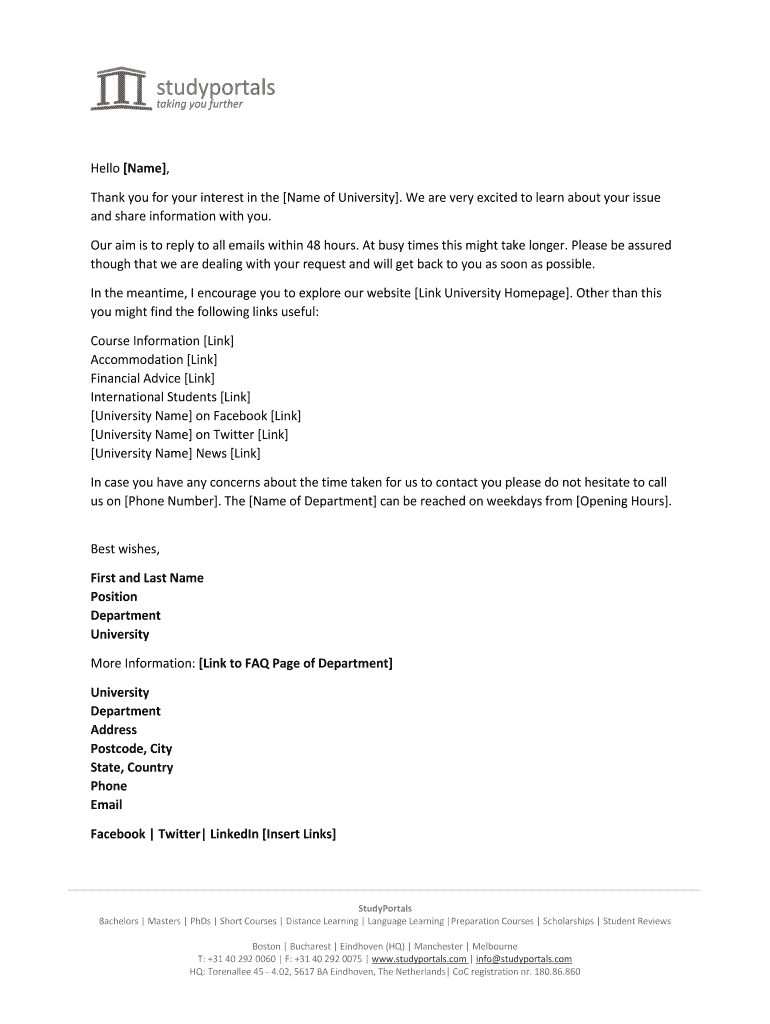 studyportals
taking you further

Hello [Name],

Thank you for your interest in the [Name of University]. We are very excited to learn about your issue and share information with you.

Our aim is to reply to all emails within 48 hours. At busy times this might take longer. Please be assured though that we are dealing with your request and will get back to you as soon as possible.

In the meantime, I encourage you to explore our website [Link University Homepage]. Other than this you might find the following links useful:

Course Information [Link]
Accommodation [Link]
Financial Advice [Link]
International Students [Link]
[University Name] on Facebook [Link]
[University Name] on Twitter [Link]
[University Name] News [Link]

In case you have any concerns about the time taken for us to contact you please do not hesitate to call us on [Phone Number]. The [Name of Department] can be reached on weekdays from [Opening Hours].

Best wishes,

First and Last Name
Position
Department
University

More Information: [Link to FAQ Page of Department]

University
Department
Address
Postcode, City
State, Country
Phone
Email

Facebook | Twitter| LinkedIn [Insert Links]

StudyPortals
Bachelors | Masters | PhDs | Short Courses | Distance Learning | Language Learning |Preparation Courses | Scholarships | Student Reviews

Boston | Bucharest | Eindhoven (HQ) | Manchester | Melbourne
T: +31 40 292 0060 | F: +31 40 292 0075 | www.studyportals.com | info@studyportals.com
HQ: Torenallee 45 - 4.02, 5617 BA Eindhoven, The Netherlands| CoC registration nr. 180.86.860